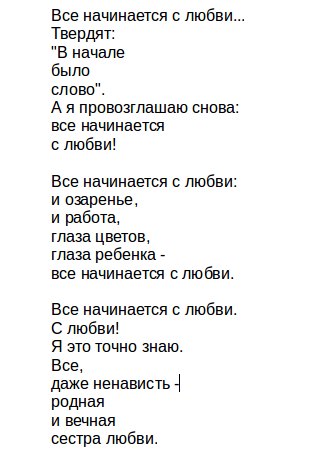 Все начинается с любви...
Твердят:
"В начале
было
слово".
А я провозглашаю снова:
все начинается
с любви!

Все начинается с любви:
и озаренье,
и работа,
глаза цветов,
глаза ребенка -
все начинается с любви.

Все начинается с любви.
С любви!
Я это точно знаю.
Все,
даже ненависть -
родная
и вечная
сестра любви.